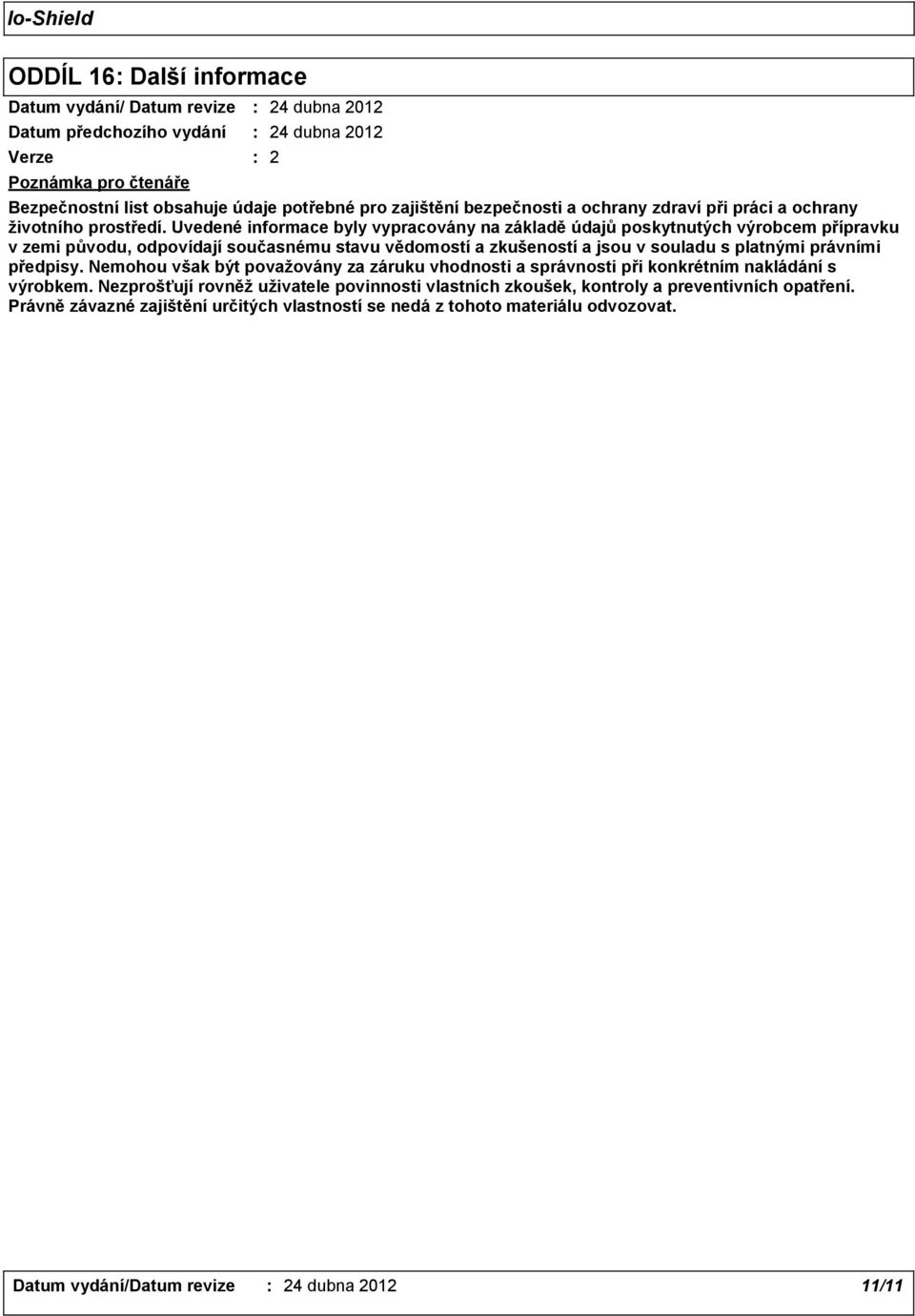 Io-Shield

ODDÍL 16: Další informace

Datum vydání/ Datum revize : 24 dubna 2012

Datum předchozího vydání : 24 dubna 2012

Verze : 2

Poznámka pro čtenáře

Bezpečnostní list obsahuje údaje potřebné pro zajištění bezpečnosti a ochrany zdraví při práci a ochrany životního prostředí. Uvedené informace byly vypracovány na základě údajů poskytnutých výrobcem přípravku v zemi původu, odpovídají současnému stavu vědomostí a zkušeností a jsou v souladu s platnými právními předpisy. Nemohou však být považovány za záruku vhodnosti a správnosti při konkrétním nakládání s výrobkem. Nezprošťují rovněž uživatele povinnosti vlastních zkoušek, kontroly a preventivních opatření. Právně závazné zajištění určitých vlastností se nedá z tohoto materiálu odvozovat.

Datum vydání/Datum revize : 24 dubna 2012 11/11